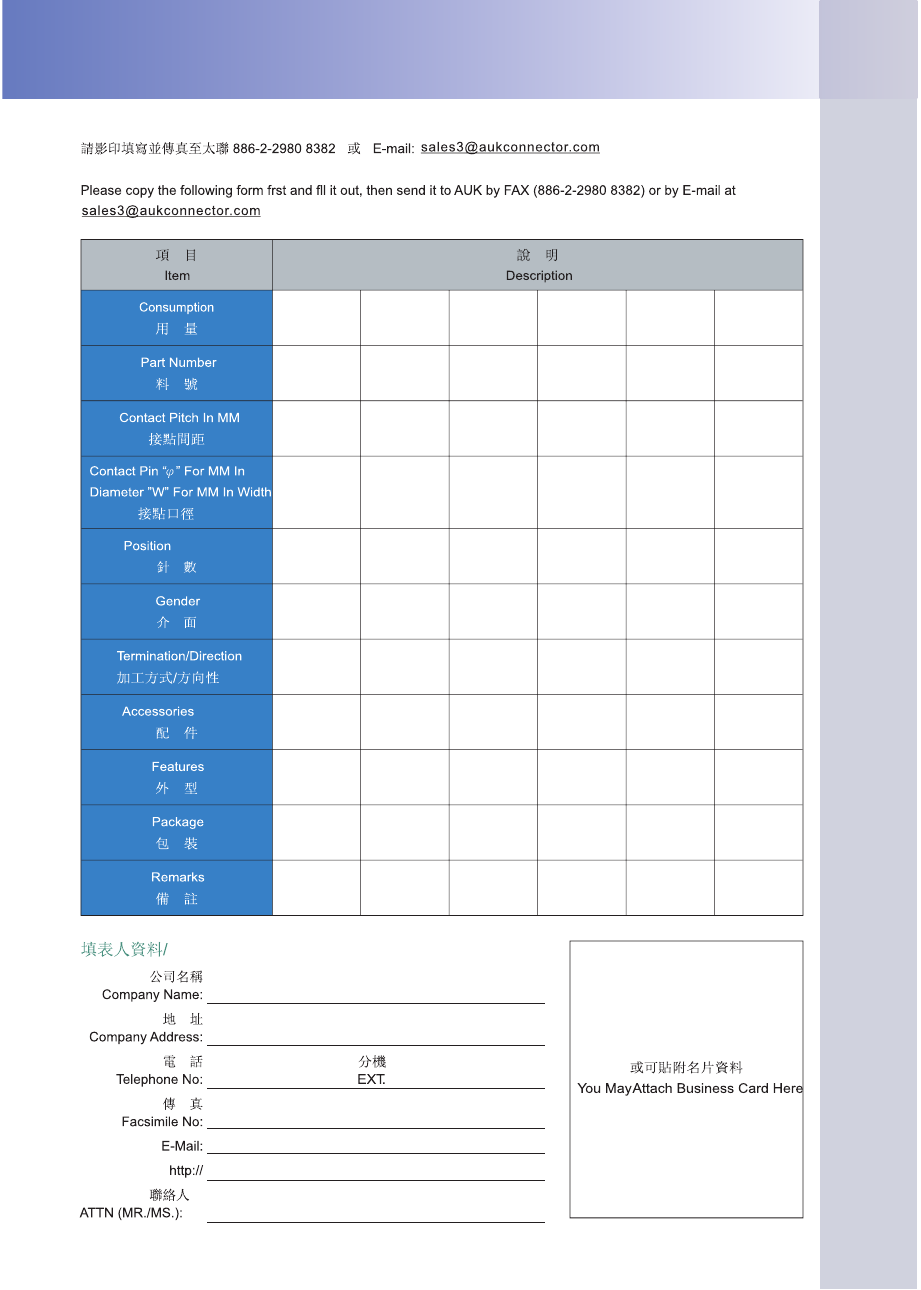 請影印填寫並傳真至太聯 886-2-2980 8382 或 E-mail: sales3@aukconnector.com

Please copy the following form frst and fll it out, then send it to AUK by FAX (886-2-2980 8382) or by E-mail at sales3@aukconnector.com

| 項 目 Item | 說 明 Description | | | | | |
|---|---|---|---|---|---|---|
| Consumption 用 量 | | | | | | |
| Part Number 料 號 | | | | | | |
| Contact Pitch In MM 接點間距 | | | | | | |
| Contact Pin "$\varphi$" For MM In Diameter "W" For MM In Width 接點口徑 | | | | | | |
| Position 針 數 | | | | | | |
| Gender 介 面 | | | | | | |
| Termination/Direction 加工方式/方向性 | | | | | | |
| Accessories 配 件 | | | | | | |
| Features 外 型 | | | | | | |
| Package 包 裝 | | | | | | |
| Remarks 備 註 | | | | | | |

填表人資料/

公司名稱
Company Name:

地 址
Company Address:

電 話
Telephone No:
分機
EXT.

傳 真
Facsimile No:

E-Mail:

http://

聯絡人
ATTN (MR./MS.):

或可貼附名片資料
You MayAttach Business Card Here